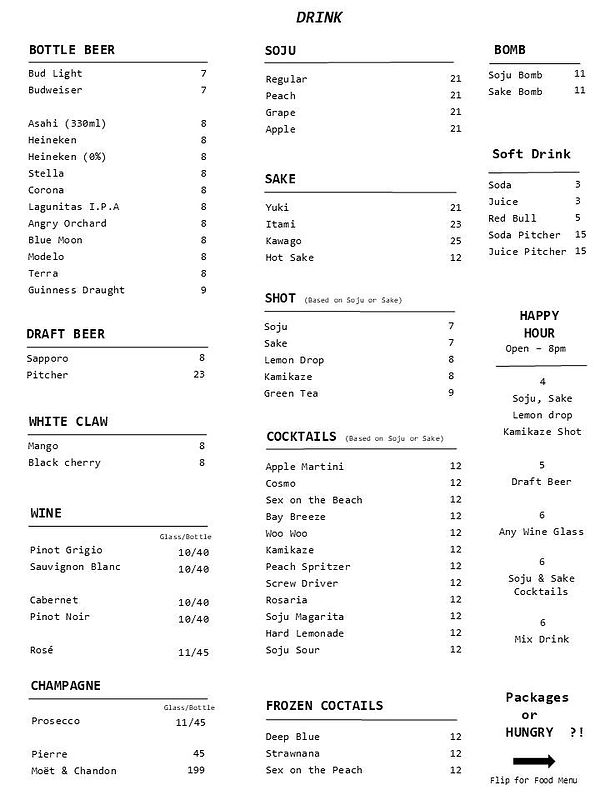 DRINK

BOTTLE BEER

Bud Light 7
Budweiser 7

Asahi (330ml) 8
Heineken 8
Heineken (0%) 8
Stella 8
Corona 8
Lagunitas I.P.A 8
Angry Orchard 8
Blue Moon 8
Modelo 8
Terra 8
Guinness Draught 9

DRAFT BEER

Sapporo 8
Pitcher 23

WHITE CLAW

Mango 8
Black cherry 8

WINE

Glass/Bottle
Pinot Grigio 10/40
Sauvignon Blanc 10/40

Cabernet 10/40
Pinot Noir 10/40

Rosé 11/45

CHAMPAGNE

Glass/Bottle
Prosecco 11/45

Pierre 45
Moët & Chandon 199

SOJU

Regular 21
Peach 21
Grape 21
Apple 21

SAKE

Yuki 21
Itami 23
Kawago 25
Hot Sake 12

SHOT (Based on Soju or Sake)

Soju 7
Sake 7
Lemon Drop 8
Kamikaze 8
Green Tea 9

COCKTAILS (Based on Soju or Sake)

Apple Martini 12
Cosmo 12
Sex on the Beach 12
Bay Breeze 12
Woo Woo 12
Kamikaze 12
Peach Spritzer 12
Screw Driver 12
Rosaria 12
Soju Magarita 12
Hard Lemonade 12
Soju Sour 12

FROZEN COCTAILS

Deep Blue 12
Strawnana 12
Sex on the Peach 12

BOMB

Soju Bomb 11
Sake Bomb 11

Soft Drink

Soda 3
Juice 3
Red Bull 5
Soda Pitcher 15
Juice Pitcher 15

HAPPY
HOUR
Open - 8pm

4
Soju, Sake
Lemon drop
Kamikaze Shot

5
Draft Beer

6
Any Wine Glass

6
Soju & Sake
Cocktails

6
Mix Drink

Packages
or
HUNGRY ?!

Flip for Food Menu